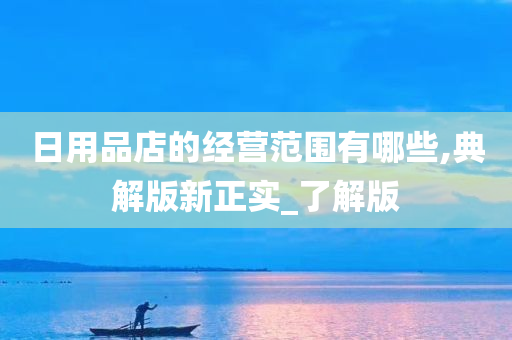 日用品店的经营范围有哪些,典解版新正实_了解版